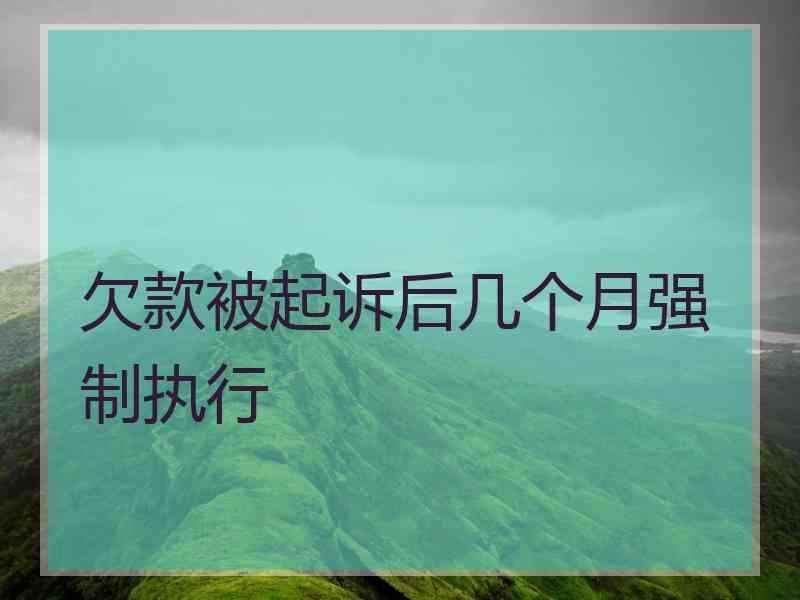 欠款被起诉后几个月强制执行